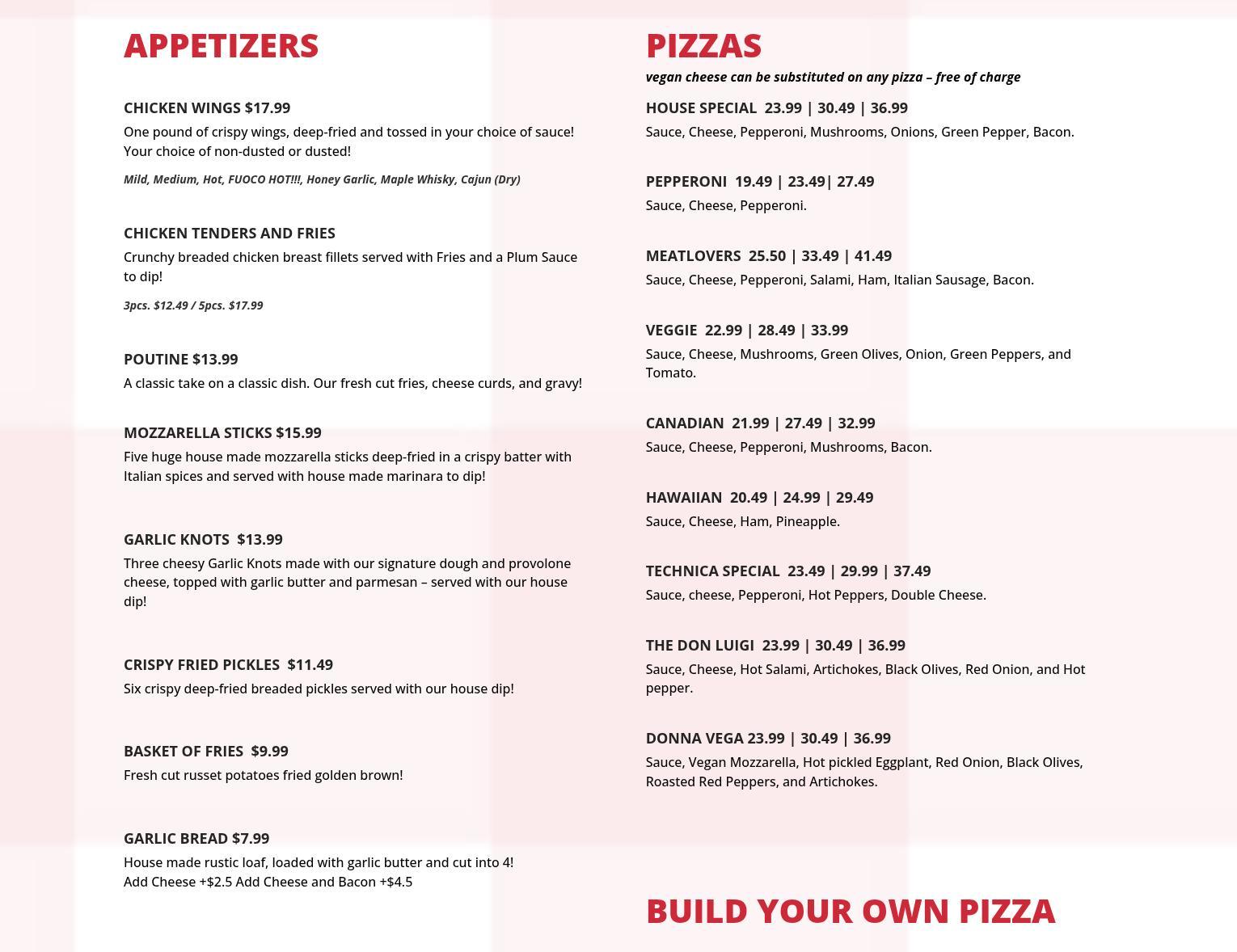 APPETIZERS

CHICKEN WINGS $17.99

One pound of crispy wings, deep-fried and tossed in your choice of sauce! Your choice of non-dusted or dusted!

Mild, Medium, Hot, FUOCO HOT!!!, Honey Garlic, Maple Whisky, Cajun (Dry)

CHICKEN TENDERS AND FRIES

Crunchy breaded chicken breast fillets served with Fries and a Plum Sauce to dip!

3pcs. $12.49 / 5pcs. $17.99

POUTINE $13.99

A classic take on a classic dish. Our fresh cut fries, cheese curds, and gravy!

MOZZARELLA STICKS $15.99

Five huge house made mozzarella sticks deep-fried in a crispy batter with Italian spices and served with house made marinara to dip!

GARLIC KNOTS $13.99

Three cheesy Garlic Knots made with our signature dough and provolone cheese, topped with garlic butter and parmesan – served with our house dip!

CRISPY FRIED PICKLES $11.49

Six crispy deep-fried breaded pickles served with our house dip!

BASKET OF FRIES $9.99

Fresh cut russet potatoes fried golden brown!

GARLIC BREAD $7.99

House made rustic loaf, loaded with garlic butter and cut into 4!
Add Cheese +$2.5 Add Cheese and Bacon +$4.5

PIZZAS

vegan cheese can be substituted on any pizza – free of charge

HOUSE SPECIAL 23.99 | 30.49 | 36.99

Sauce, Cheese, Pepperoni, Mushrooms, Onions, Green Pepper, Bacon.

PEPPERONI 19.49 | 23.49| 27.49

Sauce, Cheese, Pepperoni.

MEATLOVERS 25.50 | 33.49 | 41.49

Sauce, Cheese, Pepperoni, Salami, Ham, Italian Sausage, Bacon.

VEGGIE 22.99 | 28.49 | 33.99

Sauce, Cheese, Mushrooms, Green Olives, Onion, Green Peppers, and Tomato.

CANADIAN 21.99 | 27.49 | 32.99

Sauce, Cheese, Pepperoni, Mushrooms, Bacon.

HAWAIIAN 20.49 | 24.99 | 29.49

Sauce, Cheese, Ham, Pineapple.

TECHNICA SPECIAL 23.49 | 29.99 | 37.49

Sauce, cheese, Pepperoni, Hot Peppers, Double Cheese.

THE DON LUIGI 23.99 | 30.49 | 36.99

Sauce, Cheese, Hot Salami, Artichokes, Black Olives, Red Onion, and Hot pepper.

DONNA VEGA 23.99 | 30.49 | 36.99

Sauce, Vegan Mozzarella, Hot pickled Eggplant, Red Onion, Black Olives, Roasted Red Peppers, and Artichokes.

BUILD YOUR OWN PIZZA